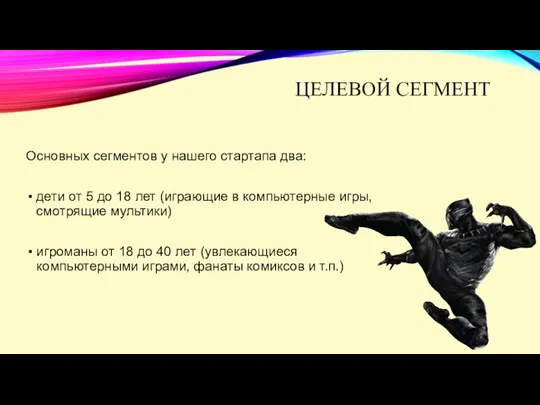 ЦЕЛЕВОЙ СЕГМЕНТ

Основных сегментов у нашего стартапа два:

• дети от 5 до 18 лет (играющие в компьютерные игры, смотрящие мультики)

• игроманы от 18 до 40 лет (увлекающиеся компьютерными играми, фанаты комиксов и т.п.)